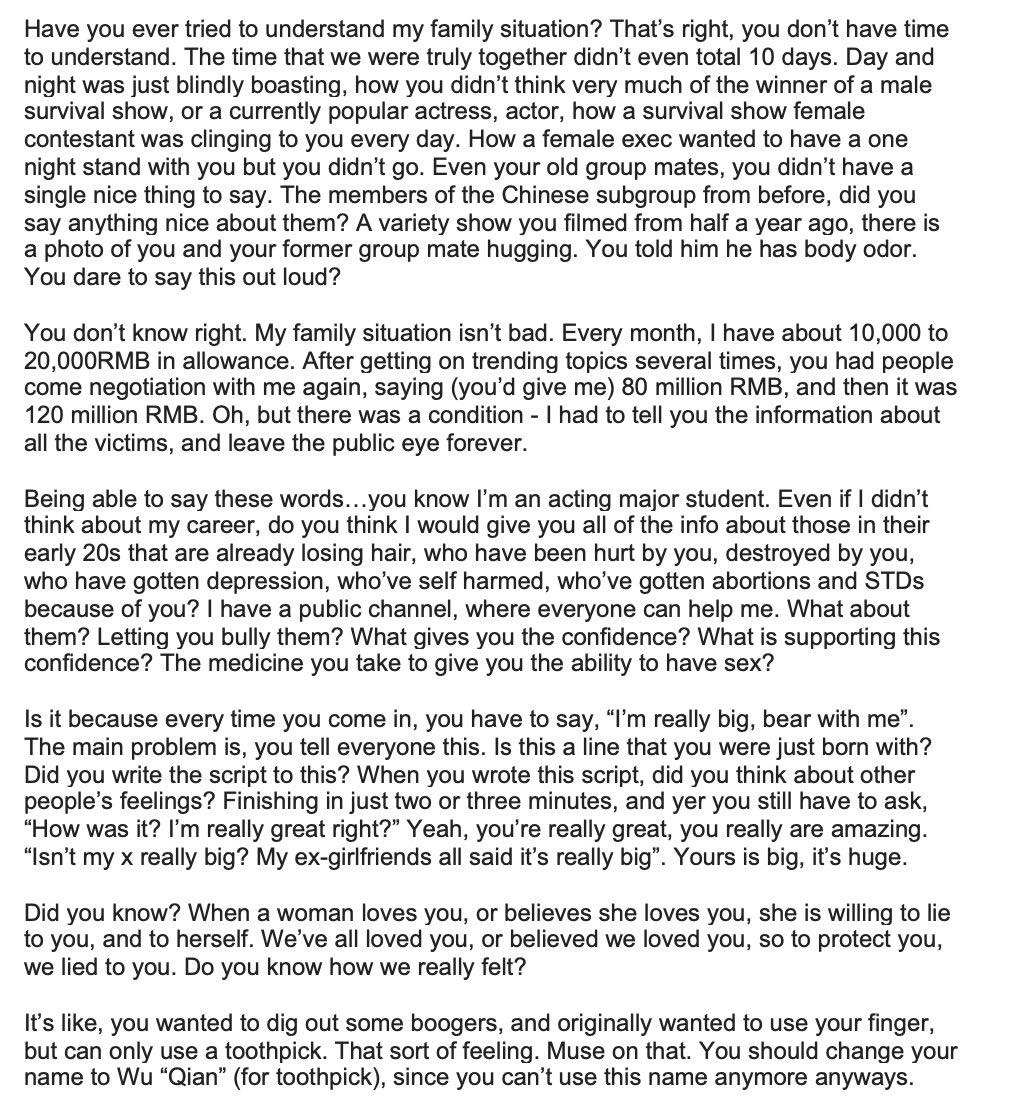 Have you ever tried to understand my family situation? That's right, you don't have time to understand. The time that we were truly together didn't even total 10 days. Day and night was just blindly boasting, how you didn't think very much of the winner of a male survival show, or a currently popular actress, actor, how a survival show female contestant was clinging to you every day. How a female exec wanted to have a one night stand with you but you didn't go. Even your old group mates, you didn't have a single nice thing to say. The members of the Chinese subgroup from before, did you say anything nice about them? A variety show you filmed from half a year ago, there is a photo of you and your former group mate hugging. You told him he has body odor. You dare to say this out loud?

You don't know right. My family situation isn't bad. Every month, I have about 10,000 to 20,000RMB in allowance. After getting on trending topics several times, you had people come negotiation with me again, saying (you'd give me) 80 million RMB, and then it was 120 million RMB. Oh, but there was a condition - I had to tell you the information about all the victims, and leave the public eye forever.

Being able to say these words…you know I'm an acting major student. Even if I didn't think about my career, do you think I would give you all of the info about those in their early 20s that are already losing hair, who have been hurt by you, destroyed by you, who have gotten depression, who've self harmed, who've gotten abortions and STDs because of you? I have a public channel, where everyone can help me. What about them? Letting you bully them? What gives you the confidence? What is supporting this confidence? The medicine you take to give you the ability to have sex?

Is it because every time you come in, you have to say, "I'm really big, bear with me". The main problem is, you tell everyone this. Is this a line that you were just born with? Did you write the script to this? When you wrote this script, did you think about other people's feelings? Finishing in just two or three minutes, and yer you still have to ask, "How was it? I'm really great right?" Yeah, you're really great, you really are amazing. "Isn't my x really big? My ex-girlfriends all said it's really big". Yours is big, it's huge.

Did you know? When a woman loves you, or believes she loves you, she is willing to lie to you, and to herself. We've all loved you, or believed we loved you, so to protect you, we lied to you. Do you know how we really felt?

It's like, you wanted to dig out some boogers, and originally wanted to use your finger, but can only use a toothpick. That sort of feeling. Muse on that. You should change your name to Wu "Qian" (for toothpick), since you can't use this name anymore anyways.